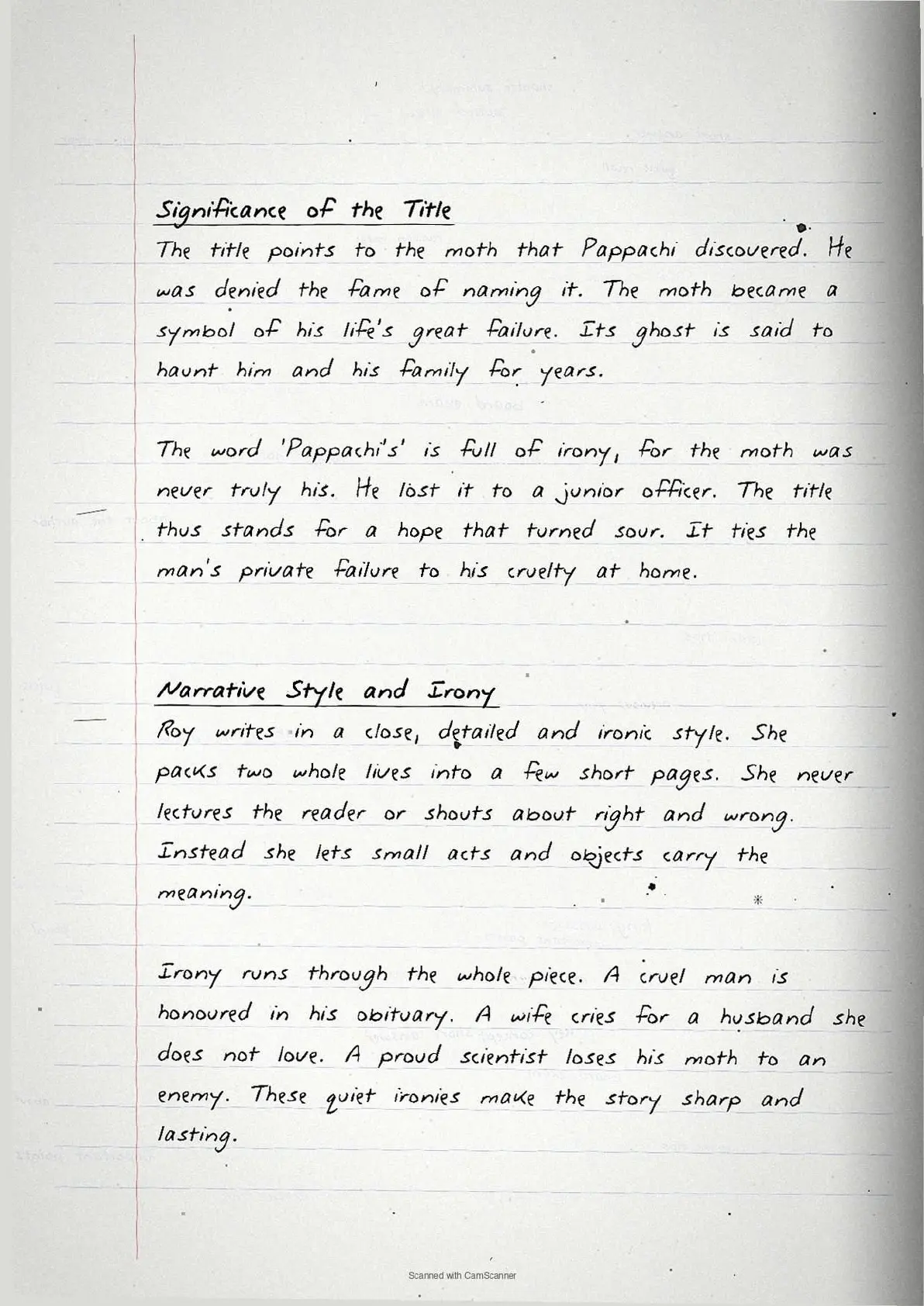 Significance of the Title

The title points to the moth that Pappachi discovered. He was denied the fame of naming it. The moth became a symbol of his life's great failure. Its ghost is said to haunt him and his family for years.

The word 'Pappachi's' is full of irony, for the moth was never truly his. He lost it to a junior officer. The title thus stands for a hope that turned sour. It ties the man's private failure to his cruelty at home.

Narrative Style and Irony

Roy writes in a close, detailed and ironic style. She packs two whole lives into a few short pages. She never lectures the reader or shouts about right and wrong. Instead she lets small acts and objects carry the meaning.

Irony runs through the whole piece. A cruel man is honoured in his obituary. A wife cries for a husband she does not love. A proud scientist loses his moth to an enemy. These quiet ironies make the story sharp and lasting.

Scanned with CamScanner